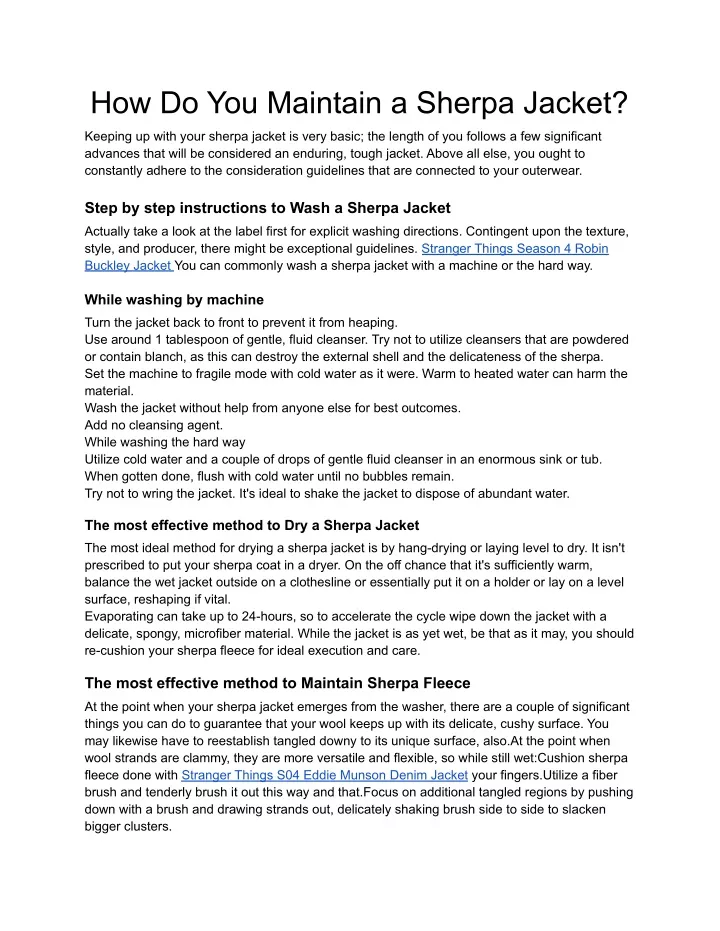 How Do You Maintain a Sherpa Jacket?

Keeping up with your sherpa jacket is very basic; the length of you follows a few significant advances that will be considered an enduring, tough jacket. Above all else, you ought to constantly adhere to the consideration guidelines that are connected to your outerwear.

Step by step instructions to Wash a Sherpa Jacket

Actually take a look at the label first for explicit washing directions. Contingent upon the texture, style, and producer, there might be exceptional guidelines. Stranger Things Season 4 Robin Buckley Jacket You can commonly wash a sherpa jacket with a machine or the hard way.

While washing by machine

Turn the jacket back to front to prevent it from heaping.
Use around 1 tablespoon of gentle, fluid cleanser. Try not to utilize cleansers that are powdered or contain blanch, as this can destroy the external shell and the delicateness of the sherpa.
Set the machine to fragile mode with cold water as it were. Warm to heated water can harm the material.
Wash the jacket without help from anyone else for best outcomes.
Add no cleansing agent.
While washing the hard way
Utilize cold water and a couple of drops of gentle fluid cleanser in an enormous sink or tub.
When gotten done, flush with cold water until no bubbles remain.
Try not to wring the jacket. It's ideal to shake the jacket to dispose of abundant water.

The most effective method to Dry a Sherpa Jacket

The most ideal method for drying a sherpa jacket is by hang-drying or laying level to dry. It isn't prescribed to put your sherpa coat in a dryer. On the off chance that it's sufficiently warm, balance the wet jacket outside on a clothesline or essentially put it on a holder or lay on a level surface, reshaping if vital.
Evaporating can take up to 24-hours, so to accelerate the cycle wipe down the jacket with a delicate, spongy, microfiber material. While the jacket is as yet wet, be that as it may, you should re-cushion your sherpa fleece for ideal execution and care.

The most effective method to Maintain Sherpa Fleece

At the point when your sherpa jacket emerges from the washer, there are a couple of significant things you can do to guarantee that your wool keeps up with its delicate, cushy surface. You may likewise have to reestablish tangled downy to its unique surface, also.At the point when wool strands are clammy, they are more versatile and flexible, so while still wet:Cushion sherpa fleece done with Stranger Things S04 Eddie Munson Denim Jacket your fingers.Utilize a fiber brush and tenderly brush it out this way and that.Focus on additional tangled regions by pushing down with a brush and drawing strands out, delicately shaking brush side to side to slacken bigger clusters.